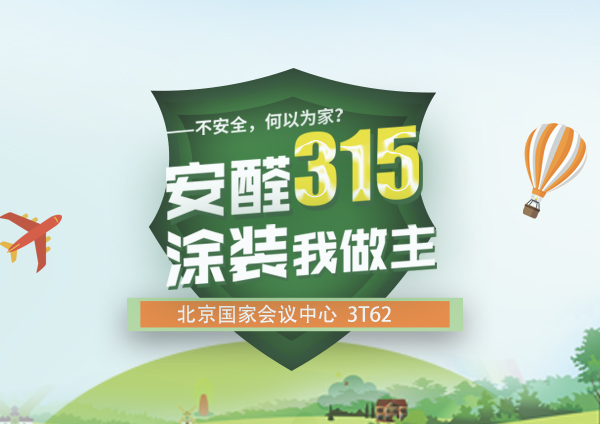 ——不安全，何以为家？

安醛315
涂装我做主

北京国家会议中心 3T62